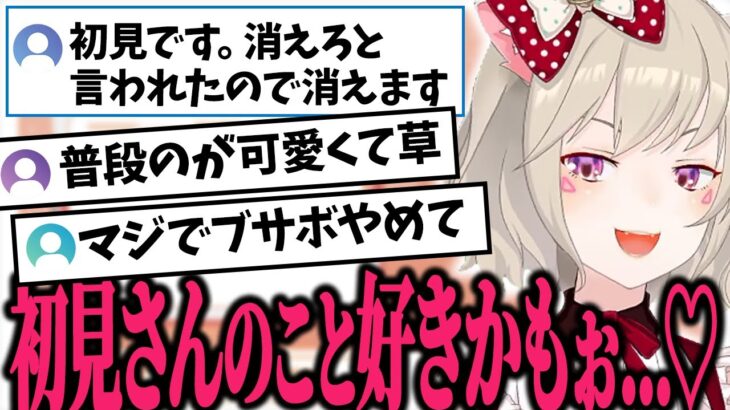 初見です。消えろと言われたので消えます

普段のが可愛くて草

マジでブサボやめて

初見さんのこと好きかもぉ…♡